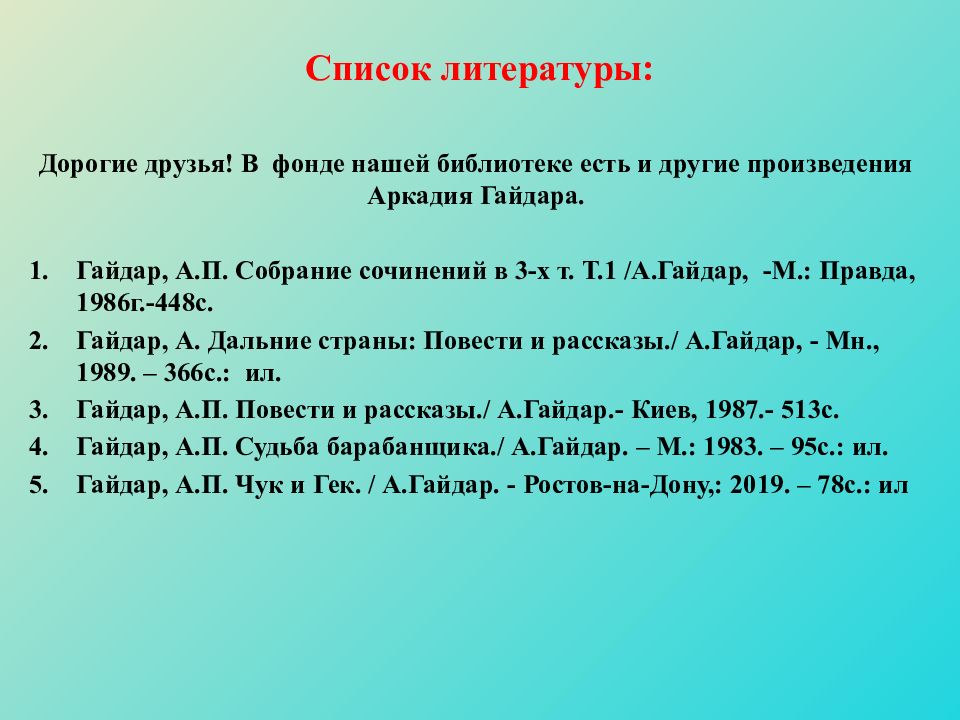 Список литературы:

Дорогие друзья! В фонде нашей библиотеке есть и другие произведения Аркадия Гайдара.

1. Гайдар, А.П. Собрание сочинений в 3-х т. Т.1 /А.Гайдар, -М.: Правда, 1986г.-448с.
2. Гайдар, А. Дальние страны: Повести и рассказы./ А.Гайдар, - Мн., 1989. – 366с.: ил.
3. Гайдар, А.П. Повести и рассказы./ А.Гайдар.- Киев, 1987.- 513с.
4. Гайдар, А.П. Судьба барабанщика./ А.Гайдар. – М.: 1983. – 95с.: ил.
5. Гайдар, А.П. Чук и Гек. / А.Гайдар. - Ростов-на-Дону,: 2019. – 78с.: ил